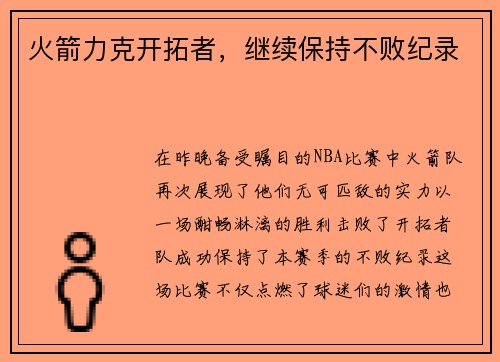 火箭力克开拓者，继续保持不败纪录

在昨晚备受瞩目的NBA比赛中火箭队再次展现了他们无可匹敌的实力以一场酣畅淋漓的胜利击败了开拓者队成功保持了本赛季的不败纪录这场比赛不仅点燃了球迷们的激情也